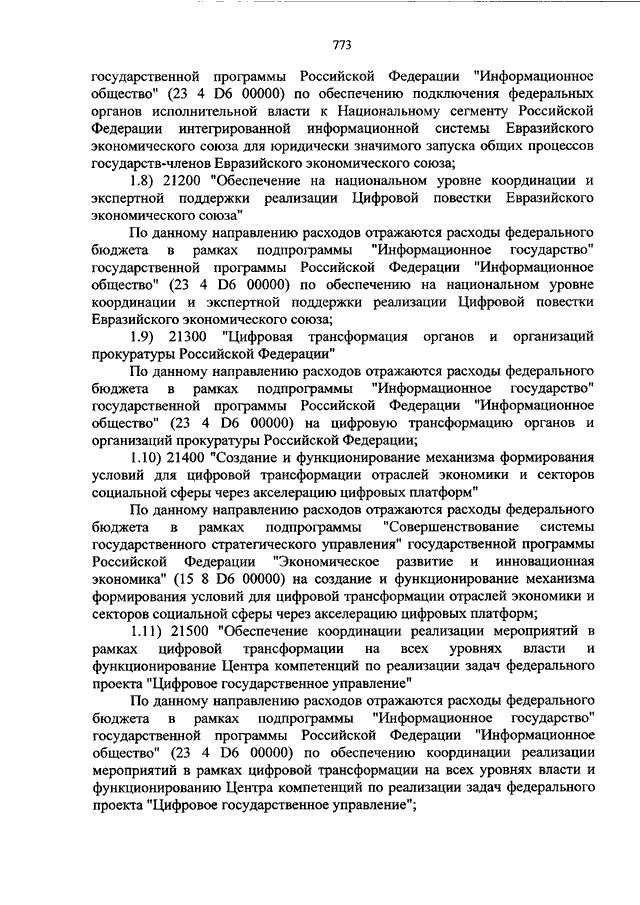 773

государственной программы Российской Федерации "Информационное общество" (23 4 D6 00000) по обеспечению подключения федеральных органов исполнительной власти к Национальному сегменту Российской Федерации интегрированной информационной системы Евразийского экономического союза для юридически значимого запуска общих процессов государств-членов Евразийского экономического союза;

1.8) 21200 "Обеспечение на национальном уровне координации и экспертной поддержки реализации Цифровой повестки Евразийского экономического союза"

По данному направлению расходов отражаются расходы федерального бюджета в рамках подпрограммы "Информационное государство" государственной программы Российской Федерации "Информационное общество" (23 4 D6 00000) по обеспечению на национальном уровне координации и экспертной поддержки реализации Цифровой повестки Евразийского экономического союза;

1.9) 21300 "Цифровая трансформация органов и организаций прокуратуры Российской Федерации"

По данному направлению расходов отражаются расходы федерального бюджета в рамках подпрограммы "Информационное государство" государственной программы Российской Федерации "Информационное общество" (23 4 D6 00000) на цифровую трансформацию органов и организаций прокуратуры Российской Федерации;

1.10) 21400 "Создание и функционирование механизма формирования условий для цифровой трансформации отраслей экономики и секторов социальной сферы через акселерацию цифровых платформ"

По данному направлению расходов отражаются расходы федерального бюджета в рамках подпрограммы "Совершенствование системы государственного стратегического управления" государственной программы Российской Федерации "Экономическое развитие и инновационная экономика" (15 8 D6 00000) на создание и функционирование механизма формирования условий для цифровой трансформации отраслей экономики и секторов социальной сферы через акселерацию цифровых платформ;

1.11) 21500 "Обеспечение координации реализации мероприятий в рамках цифровой трансформации на всех уровнях власти и функционирование Центра компетенций по реализации задач федерального проекта "Цифровое государственное управление"

По данному направлению расходов отражаются расходы федерального бюджета в рамках подпрограммы "Информационное государство" государственной программы Российской Федерации "Информационное общество" (23 4 D6 00000) по обеспечению координации реализации мероприятий в рамках цифровой трансформации на всех уровнях власти и функционированию Центра компетенций по реализации задач федерального проекта "Цифровое государственное управление";